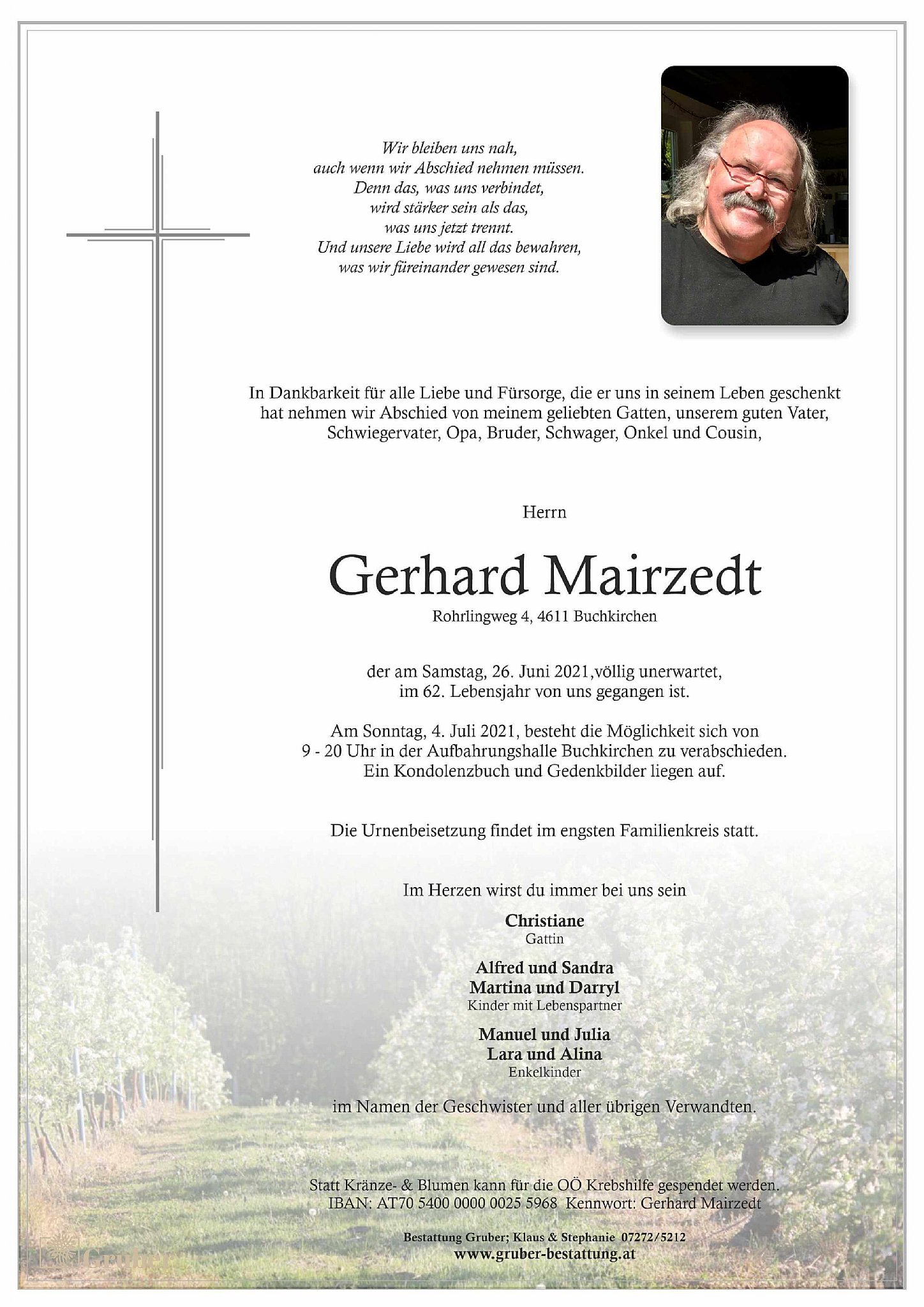 Wir bleiben uns nah,
auch wenn wir Abschied nehmen müssen.
Denn das, was uns verbindet,
wird stärker sein als das,
was uns jetzt trennt.
Und unsere Liebe wird all das bewahren,
was wir füreinander gewesen sind.

In Dankbarkeit für alle Liebe und Fürsorge, die er uns in seinem Leben geschenkt hat nehmen wir Abschied von meinem geliebten Gatten, unserem guten Vater, Schwiegervater, Opa, Bruder, Schwager, Onkel und Cousin,

Herrn

Gerhard Mairzedt

Rohrlingweg 4, 4611 Buchkirchen

der am Samstag, 26. Juni 2021,völlig unerwartet, im 62. Lebensjahr von uns gegangen ist.

Am Sonntag, 4. Juli 2021, besteht die Möglichkeit sich von 9 - 20 Uhr in der Aufbahrungshalle Buchkirchen zu verabschieden. Ein Kondolenzbuch und Gedenkbilder liegen auf.

Die Urnenbeisetzung findet im engsten Familienkreis statt.

Im Herzen wirst du immer bei uns sein

Christiane
Gattin

Alfred und Sandra
Martina und Darryl
Kinder mit Lebenspartner

Manuel und Julia
Lara und Alina
Enkelkinder

im Namen der Geschwister und aller übrigen Verwandten.

Statt Kränze- & Blumen kann für die OÖ Krebshilfe gespendet werden.
IBAN: AT70 5400 0000 0025 5968 Kennwort: Gerhard Mairzedt

Bestattung Gruber; Klaus & Stephanie 07272/5212
www.gruber-bestattung.at

Gruber